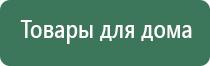 Товары для дома